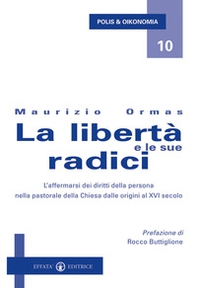 POLIS & OIKONOMIA

10

Maurizio Ormas

La libertà e le sue radici

L'affermarsi dei diritti della persona nella pastorale della Chiesa dalle origini al XVI secolo

Prefazione di
Rocco Buttiglione

EFFATA' EDITRICE